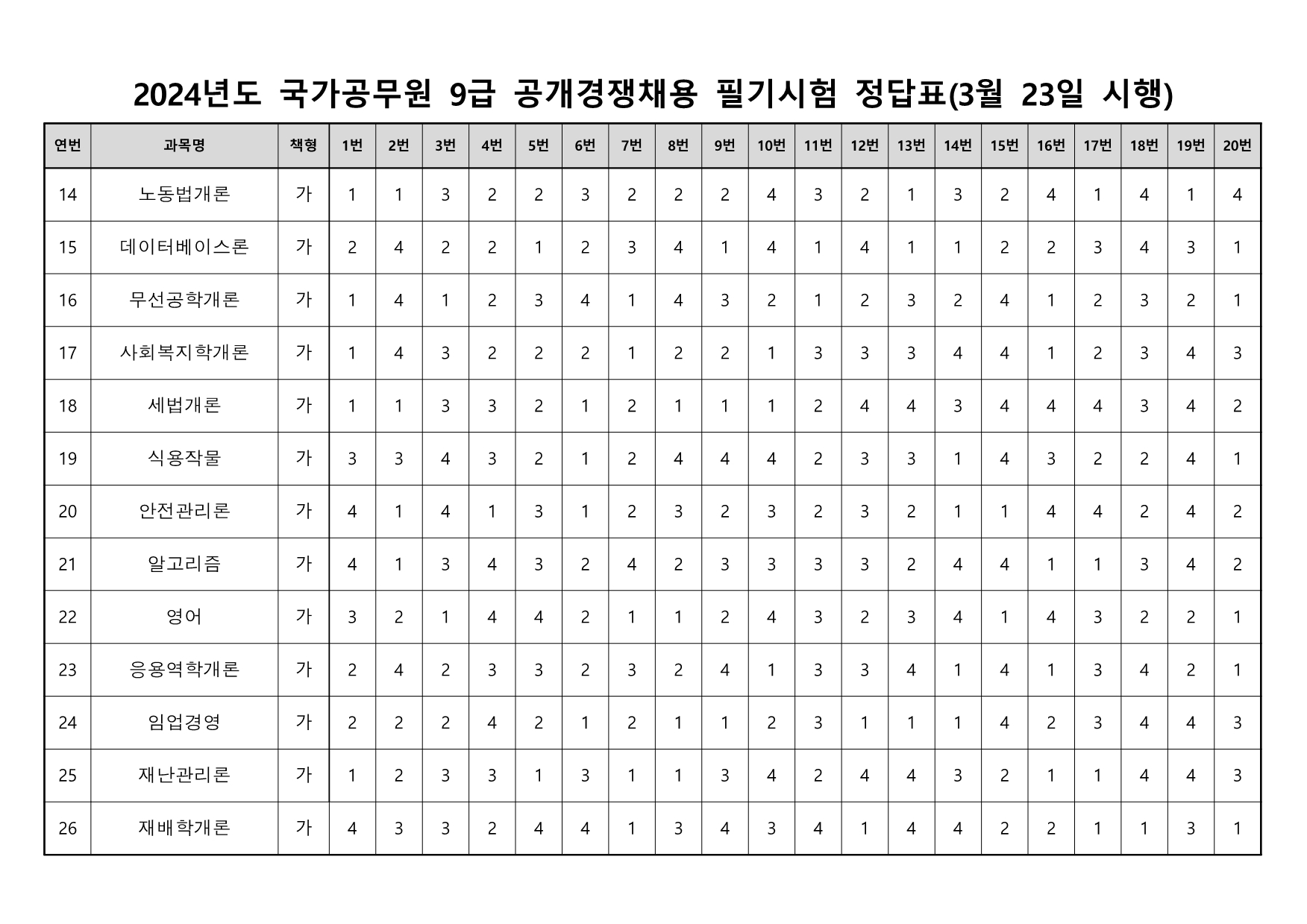 2024년도 국가공무원 9급 공개경쟁채용 필기시험 정답표(3월 23일 시행)

| 연번 | 과목명 | 책형 | 1번 | 2번 | 3번 | 4번 | 5번 | 6번 | 7번 | 8번 | 9번 | 10번 | 11번 | 12번 | 13번 | 14번 | 15번 | 16번 | 17번 | 18번 | 19번 | 20번 |
|---|---|---|---|---|---|---|---|---|---|---|---|---|---|---|---|---|---|---|---|---|---|---|
| 14 | 노동법개론 | 가 | 1 | 1 | 3 | 2 | 2 | 3 | 2 | 2 | 2 | 4 | 3 | 2 | 1 | 3 | 2 | 4 | 1 | 4 | 1 | 4 |
| 15 | 데이터베이스론 | 가 | 2 | 4 | 2 | 2 | 1 | 2 | 3 | 4 | 1 | 4 | 1 | 4 | 1 | 1 | 2 | 2 | 3 | 4 | 3 | 1 |
| 16 | 무선공학개론 | 가 | 1 | 4 | 1 | 2 | 3 | 4 | 1 | 4 | 3 | 2 | 1 | 2 | 3 | 2 | 4 | 1 | 2 | 3 | 2 | 1 |
| 17 | 사회복지학개론 | 가 | 1 | 4 | 3 | 2 | 2 | 2 | 1 | 2 | 2 | 1 | 3 | 3 | 3 | 4 | 4 | 1 | 2 | 3 | 4 | 3 |
| 18 | 세법개론 | 가 | 1 | 1 | 3 | 3 | 2 | 1 | 2 | 1 | 1 | 1 | 2 | 4 | 4 | 3 | 4 | 4 | 4 | 3 | 4 | 2 |
| 19 | 식용작물 | 가 | 3 | 3 | 4 | 3 | 2 | 1 | 2 | 4 | 4 | 4 | 2 | 3 | 3 | 1 | 4 | 3 | 2 | 2 | 4 | 1 |
| 20 | 안전관리론 | 가 | 4 | 1 | 4 | 1 | 3 | 1 | 2 | 3 | 2 | 3 | 2 | 3 | 2 | 1 | 1 | 4 | 4 | 2 | 4 | 2 |
| 21 | 알고리즘 | 가 | 4 | 1 | 3 | 4 | 3 | 2 | 4 | 2 | 3 | 3 | 3 | 3 | 2 | 4 | 4 | 1 | 1 | 3 | 4 | 2 |
| 22 | 영어 | 가 | 3 | 2 | 1 | 4 | 4 | 2 | 1 | 1 | 2 | 4 | 3 | 2 | 3 | 4 | 1 | 4 | 3 | 2 | 2 | 1 |
| 23 | 응용역학개론 | 가 | 2 | 4 | 2 | 3 | 3 | 2 | 3 | 2 | 4 | 1 | 3 | 3 | 4 | 1 | 4 | 1 | 3 | 4 | 2 | 1 |
| 24 | 임업경영 | 가 | 2 | 2 | 2 | 4 | 2 | 1 | 2 | 1 | 1 | 2 | 3 | 1 | 1 | 1 | 4 | 2 | 3 | 4 | 4 | 3 |
| 25 | 재난관리론 | 가 | 1 | 2 | 3 | 3 | 1 | 3 | 1 | 1 | 3 | 4 | 2 | 4 | 4 | 3 | 2 | 1 | 1 | 4 | 4 | 3 |
| 26 | 재배학개론 | 가 | 4 | 3 | 3 | 2 | 4 | 4 | 1 | 3 | 4 | 3 | 4 | 1 | 4 | 4 | 2 | 2 | 1 | 1 | 3 | 1 |